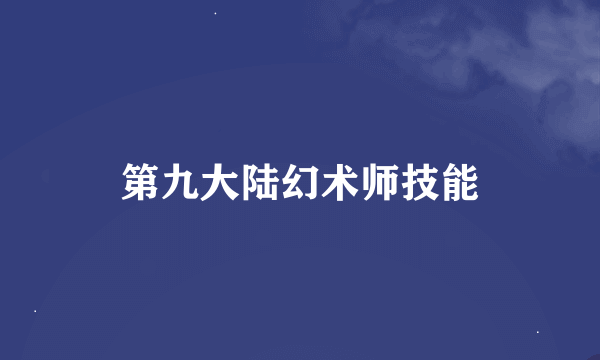 第九大陆幻术师技能